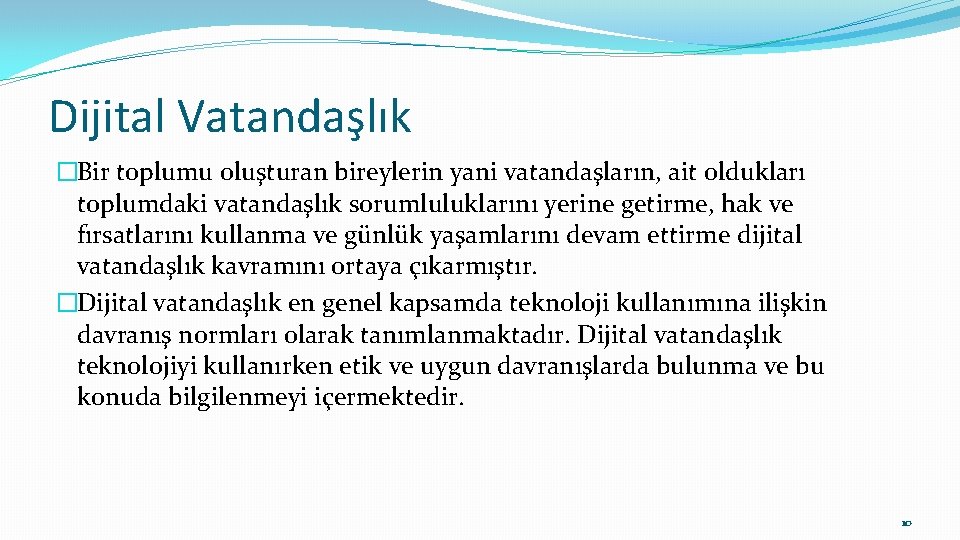 Dijital Vatandaşlık

�Bir toplumu oluşturan bireylerin yani vatandaşların, ait oldukları toplumdaki vatandaşlık sorumluluklarını yerine getirme, hak ve fırsatlarını kullanma ve günlük yaşamlarını devam ettirme dijital vatandaşlık kavramını ortaya çıkarmıştır.

�Dijital vatandaşlık en genel kapsamda teknoloji kullanımına ilişkin davranış normları olarak tanımlanmaktadır. Dijital vatandaşlık teknolojiyi kullanırken etik ve uygun davranışlarda bulunma ve bu konuda bilgilenmeyi içermektedir.

10